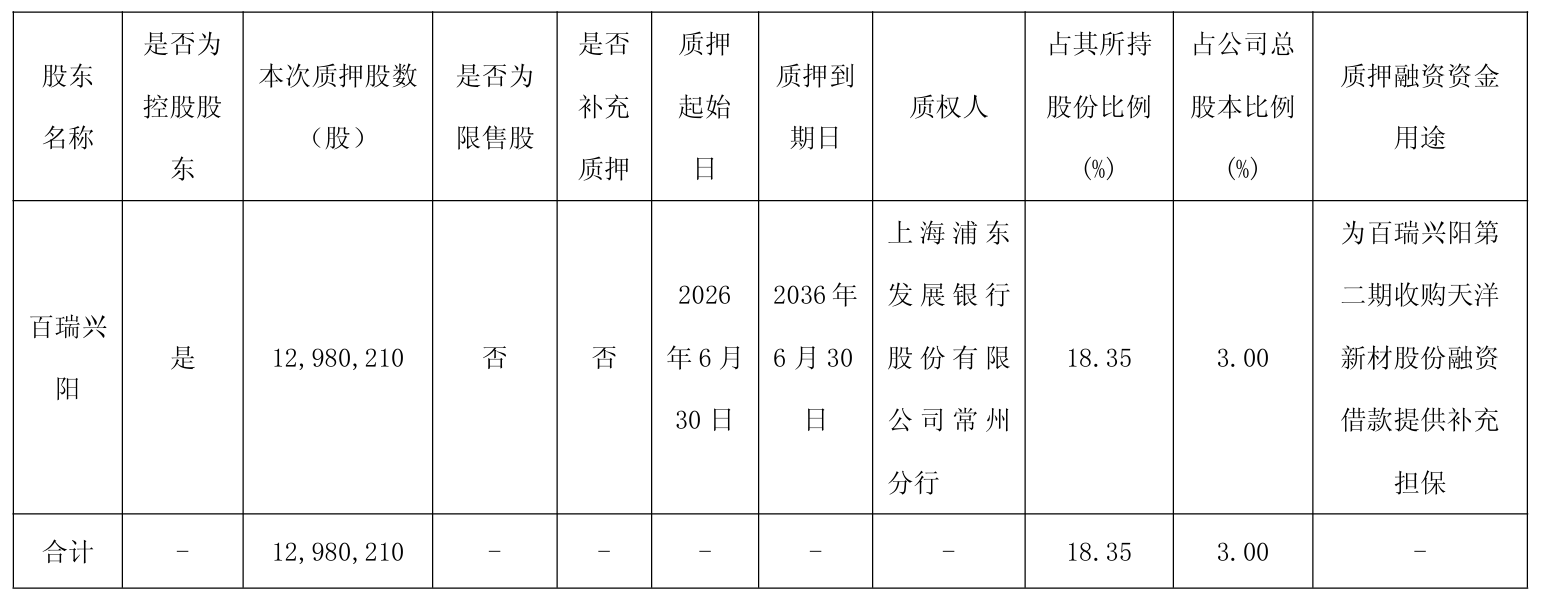 | 股东名称 | 是否为控股股东 | 本次质押股数（股） | 是否为限售股 | 是否补充质押 | 质押起始日 | 质押到期日 | 质权人 | 占其所持股份比例(%) | 占公司总股本比例(%) | 质押融资资金用途 |
|---|---|---|---|---|---|---|---|---|---|---|
| 百瑞兴阳 | 是 | 12,980,210 | 否 | 否 | 2026年6月30日 | 2036年6月30日 | 上海浦东发展银行股份有限公司常州分行 | 18.35 | 3.00 | 为百瑞兴阳第二期收购天洋新材股份融资借款提供补充担保 |
| 合计 | - | 12,980,210 | - | - | - | - | - | 18.35 | 3.00 | - |